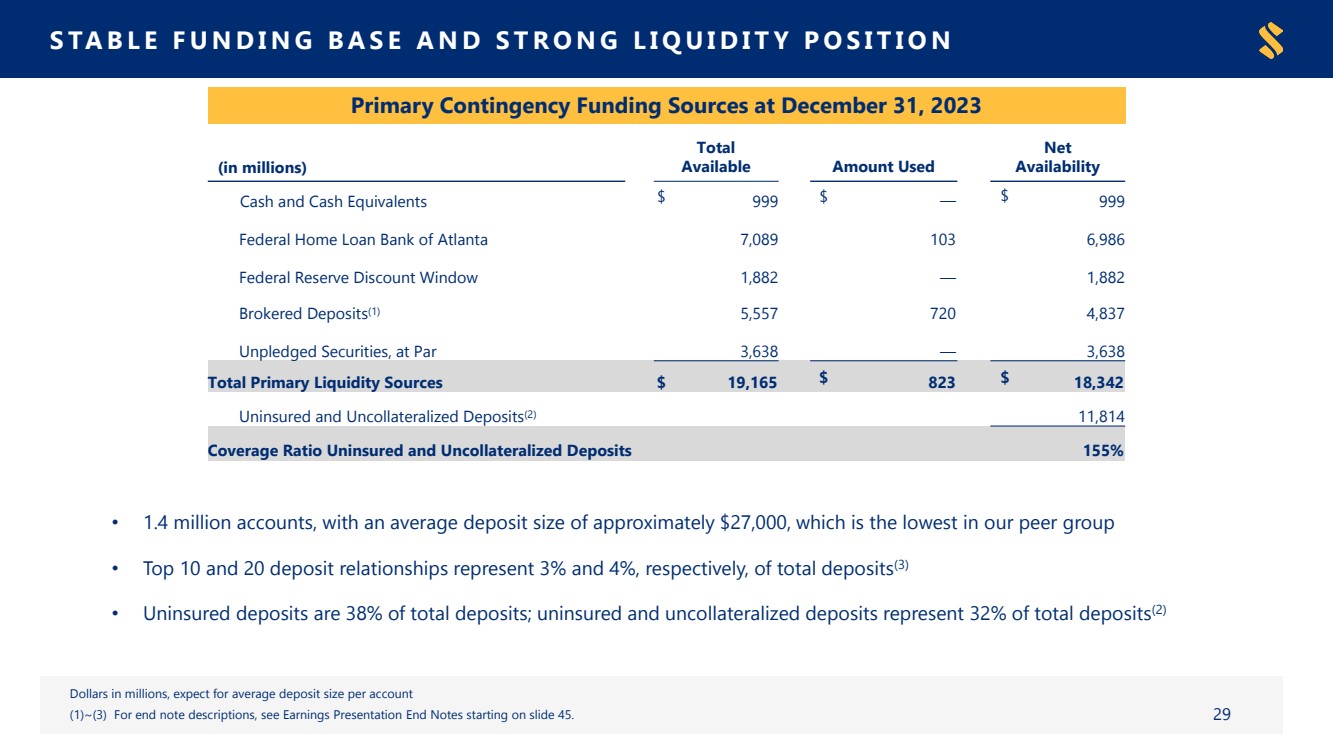 STABLE FUNDING BASE AND STRONG LIQUIDITY POSITION

Primary Contingency Funding Sources at December 31, 2023

| (in millions) | Total Available | Amount Used | Net Availability |
|---|---|---|---|
| Cash and Cash Equivalents | \$ 999 | \$ — | \$ 999 |
| Federal Home Loan Bank of Atlanta | 7,089 | 103 | 6,986 |
| Federal Reserve Discount Window | 1,882 | — | 1,882 |
| Brokered Deposits$^{(1)}$ | 5,557 | 720 | 4,837 |
| Unpledged Securities, at Par | 3,638 | — | 3,638 |
| Total Primary Liquidity Sources | \$ 19,165 | \$ 823 | \$ 18,342 |
| Uninsured and Uncollateralized Deposits$^{(2)}$ | | | 11,814 |
| Coverage Ratio Uninsured and Uncollateralized Deposits | | | 155% |

• 1.4 million accounts, with an average deposit size of approximately \$27,000, which is the lowest in our peer group

• Top 10 and 20 deposit relationships represent 3% and 4%, respectively, of total deposits$^{(3)}$

• Uninsured deposits are 38% of total deposits; uninsured and uncollateralized deposits represent 32% of total deposits$^{(2)}$

Dollars in millions, expect for average deposit size per account
(1)~(3) For end note descriptions, see Earnings Presentation End Notes starting on slide 45.

29